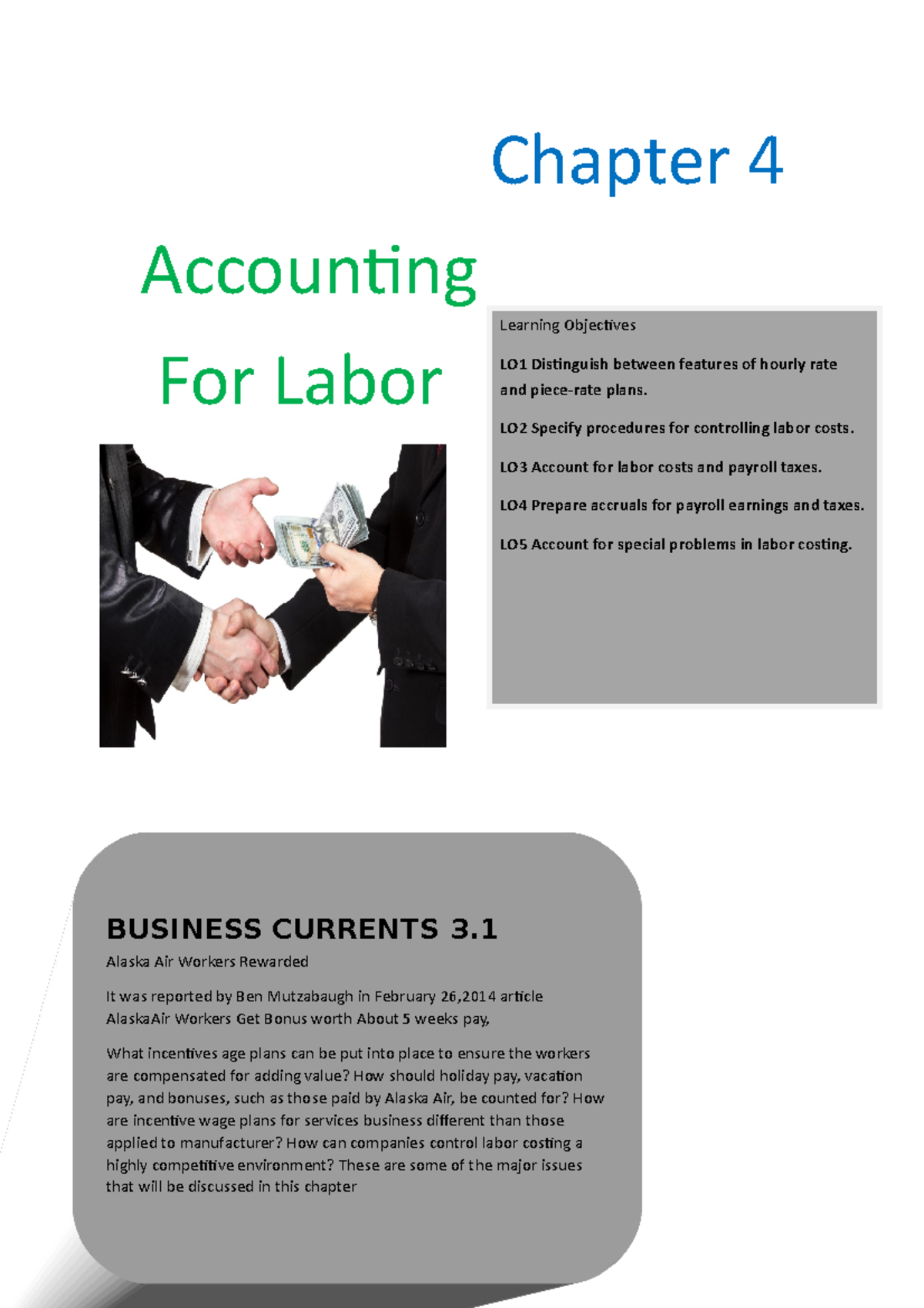 Chapter 4

Accounting

For Labor

Learning Objectives

LO1 Distinguish between features of hourly rate and piece-rate plans.

LO2 Specify procedures for controlling labor costs.

LO3 Account for labor costs and payroll taxes.

LO4 Prepare accruals for payroll earnings and taxes.

LO5 Account for special problems in labor costing.

BUSINESS CURRENTS 3.1

Alaska Air Workers Rewarded

It was reported by Ben Mutzabaugh in February 26,2014 article AlaskaAir Workers Get Bonus worth About 5 weeks pay,

What incentives age plans can be put into place to ensure the workers are compensated for adding value? How should holiday pay, vacation pay, and bonuses, such as those paid by Alaska Air, be counted for? How are incentive wage plans for services business different than those applied to manufacturer? How can companies control labor costing a highly competitive environment? These are some of the major issues that will be discussed in this chapter